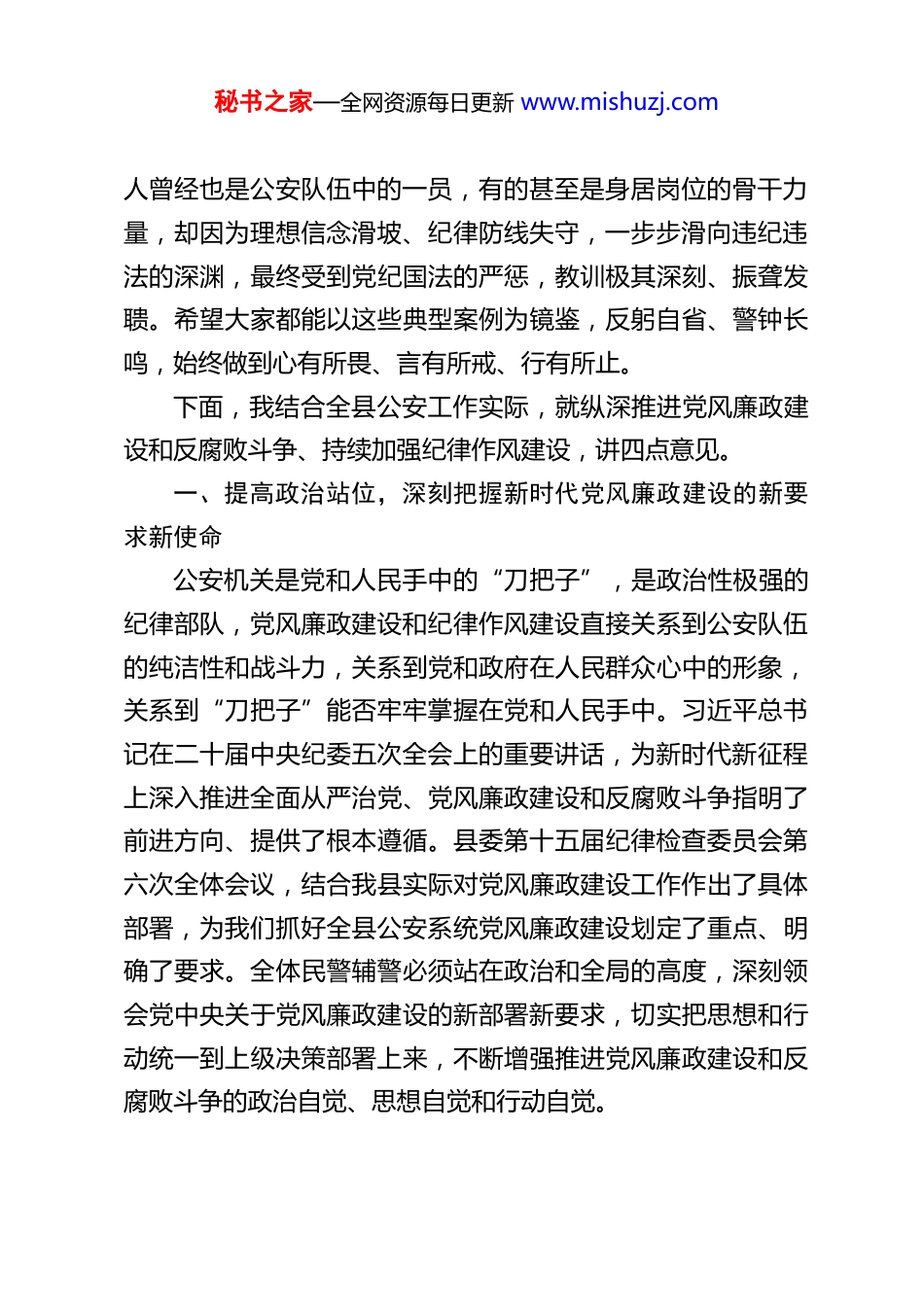 秘书之家—全网资源每日更新 www.mishuzj.com

人曾经也是公安队伍中的一员，有的甚至是身居岗位的骨干力量，却因为理想信念滑坡、纪律防线失守，一步步滑向违纪违法的深渊，最终受到党纪国法的严惩，教训极其深刻、振聋发聩。希望大家都能以这些典型案例为镜鉴，反躬自省、警钟长鸣，始终做到心有所畏、言有所戒、行有所止。

下面，我结合全县公安工作实际，就纵深推进党风廉政建设和反腐败斗争、持续加强纪律作风建设，讲四点意见。

一、提高政治站位，深刻把握新时代党风廉政建设的新要求新使命

公安机关是党和人民手中的“刀把子”，是政治性极强的纪律部队，党风廉政建设和纪律作风建设直接关系到公安队伍的纯洁性和战斗力，关系到党和政府在人民群众心中的形象，关系到“刀把子”能否牢牢掌握在党和人民手中。习近平总书记在二十届中央纪委五次全会上的重要讲话，为新时代新征程上深入推进全面从严治党、党风廉政建设和反腐败斗争指明了前进方向、提供了根本遵循。县委第十五届纪律检查委员会第六次全体会议，结合我县实际对党风廉政建设工作作出了具体部署，为我们抓好全县公安系统党风廉政建设划定了重点、明确了要求。全体民警辅警必须站在政治和全局的高度，深刻领会党中央关于党风廉政建设的新部署新要求，切实把思想和行动统一到上级决策部署上来，不断增强推进党风廉政建设和反腐败斗争的政治自觉、思想自觉和行动自觉。